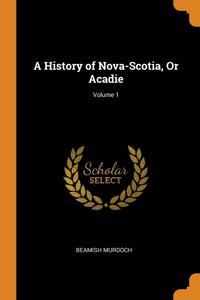 A History of Nova-Scotia, Or Acadie

Volume 1

Scholar
SELECT

BEAMISH MURDOCH